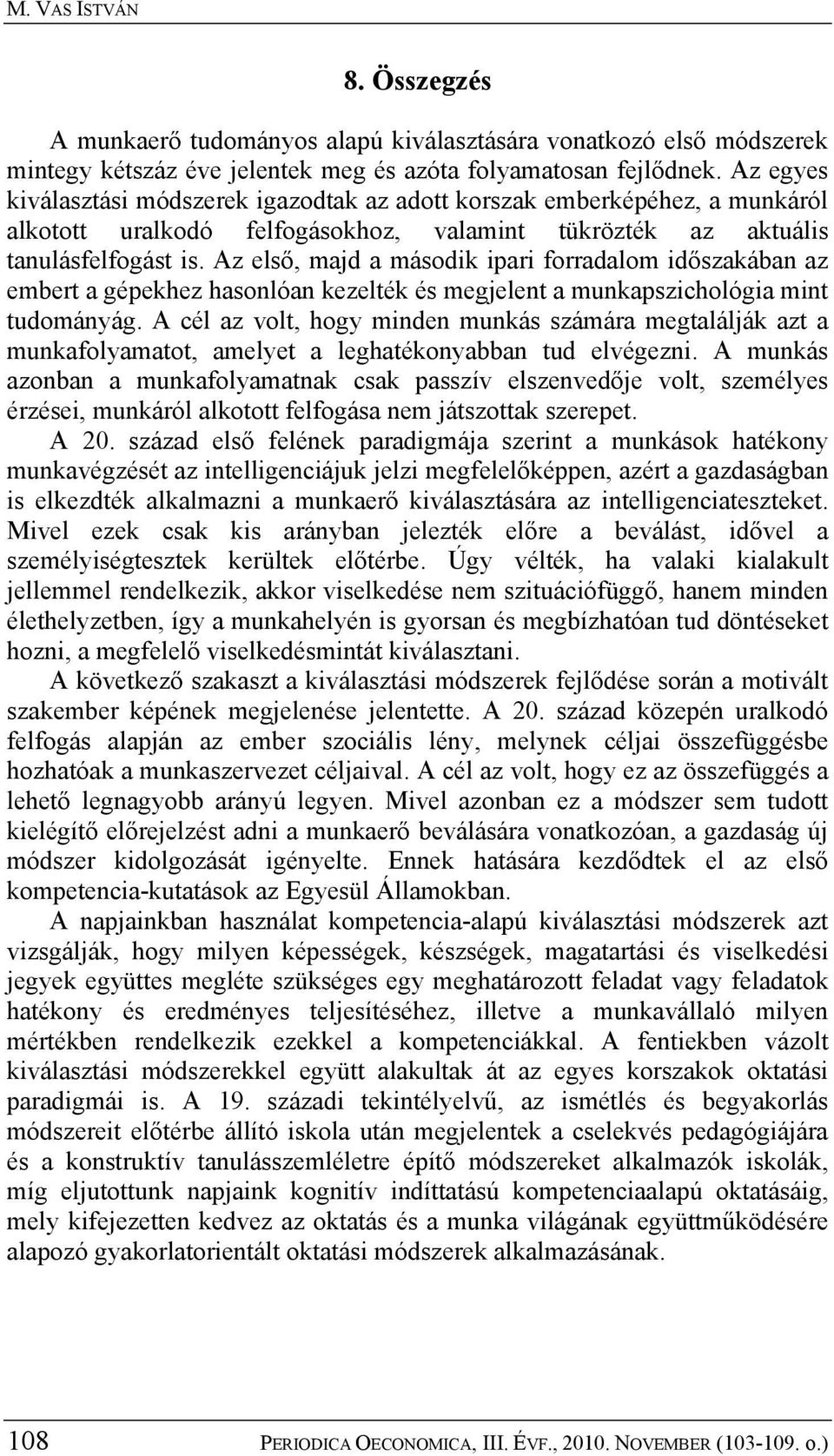 M. VAS ISTVÁN

8. Összegzés

A munkaerő tudományos alapú kiválasztására vonatkozó első módszerek mintegy kétszáz éve jelentek meg és azóta folyamatosan fejlődnek. Az egyes kiválasztási módszerek igazodtak az adott korszak emberképéhez, a munkáról alkotott uralkodó felfogásokhoz, valamint tükrözték az aktuális tanulásfelfogást is. Az első, majd a második ipari forradalom időszakában az embert a gépekhez hasonlóan kezelték és megjelent a munkapszichológia mint tudományág. A cél az volt, hogy minden munkás számára megtalálják azt a munkafolyamatot, amelyet a leghatékonyabban tud elvégezni. A munkás azonban a munkafolyamatnak csak passzív elszenvedője volt, személyes érzései, munkáról alkotott felfogása nem játszottak szerepet.

A 20. század első felének paradigmája szerint a munkások hatékony munkavégzését az intelligenciájuk jelzi megfelelőképpen, azért a gazdaságban is elkezdték alkalmazni a munkaerő kiválasztására az intelligenciateszteket. Mivel ezek csak kis arányban jelezték előre a beválást, idővel a személyiségtesztek kerültek előtérbe. Úgy vélték, ha valaki kialakult jellemmel rendelkezik, akkor viselkedése nem szituációfüggő, hanem minden élethelyzetben, így a munkahelyén is gyorsan és megbízhatóan tud döntéseket hozni, a megfelelő viselkedésmintát kiválasztani.

A következő szakaszt a kiválasztási módszerek fejlődése során a motivált szakember képének megjelenése jelentette. A 20. század közepén uralkodó felfogás alapján az ember szociális lény, melynek céljai összefüggésbe hozhatóak a munkaszervezet céljaival. A cél az volt, hogy ez az összefüggés a lehető legnagyobb arányú legyen. Mivel azonban ez a módszer sem tudott kielégítő előrejelzést adni a munkaerő beválására vonatkozóan, a gazdaság új módszer kidolgozását igényelte. Ennek hatására kezdődtek el az első kompetencia-kutatások az Egyesül Államokban.

A napjainkban használat kompetencia-alapú kiválasztási módszerek azt vizsgálják, hogy milyen képességek, készségek, magatartási és viselkedési jegyek együttes megléte szükséges egy meghatározott feladat vagy feladatok hatékony és eredményes teljesítéséhez, illetve a munkavállaló milyen mértékben rendelkezik ezekkel a kompetenciákkal. A fentiekben vázolt kiválasztási módszerekkel együtt alakultak át az egyes korszakok oktatási paradigmái is. A 19. századi tekintélyelvű, az ismétlés és begyakorlás módszereit előtérbe állító iskola után megjelentek a cselekvés pedagógiájára és a konstruktív tanulásszemléletre építő módszereket alkalmazók iskolák, míg eljutottunk napjaink kognitív indíttatású kompetenciaalapú oktatásáig, mely kifejezetten kedvez az oktatás és a munka világának együttműködésére alapozó gyakorlatorientált oktatási módszerek alkalmazásának.

108 PERIODICA OECONOMICA, III. ÉVF., 2010. NOVEMBER (103-109. o.)